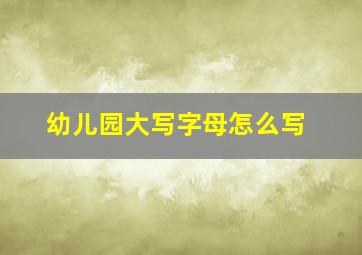 幼儿园大写字母怎么写